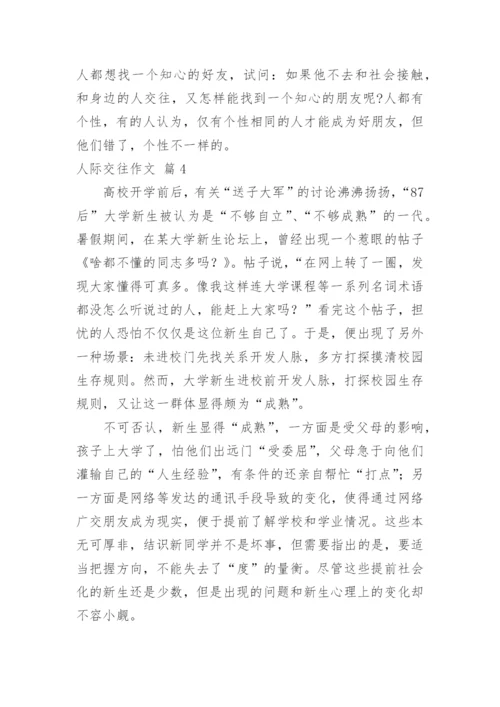 人都想找一个知心的好友，试问：如果他不去和社会接触，和身边的人交往，又怎样能找到一个知心的朋友呢?人都有个性，有的人认为，仅有个性相同的人才能成为好朋友，但他们错了，个性不一样的。

人际交往作文 篇 4

高校开学前后，有关“送子大军”的讨论沸沸扬扬，“87后”大学新生被认为是“不够自立”、“不够成熟”的一代。暑假期间，在某大学新生论坛上，曾经出现一个惹眼的帖子《啥都不懂的同志多吗？》。帖子说，“在网上转了一圈，发现大家懂得可真多。像我这样连大学课程等一系列名词术语都没怎么听说过的人，能赶上大家吗？”看完这个帖子，担忧的人恐怕不仅仅是这位新生自己了。于是，便出现了另外一种场景：未进校门先找关系开发人脉，多方打探摸清校园生存规则。然而，大学新生进校前开发人脉，打探校园生存规则，又让这一群体显得颇为“成熟”。

不可否认，新生显得“成熟”，一方面是受父母的影响，孩子上大学了，怕他们出远门“受委屈”，父母急于向他们灌输自己的“人生经验”，有条件的还亲自帮忙“打点”；另一方面是网络等发达的通讯手段导致的变化，使得通过网络广交朋友成为现实，便于提前了解学校和学业情况。这些本无可厚非，结识新同学并不是坏事，但需要指出的是，要适当把握方向，不能失去了“度”的量衡。尽管这些提前社会化的新生还是少数，但是出现的问题和新生心理上的变化却不容小觑。